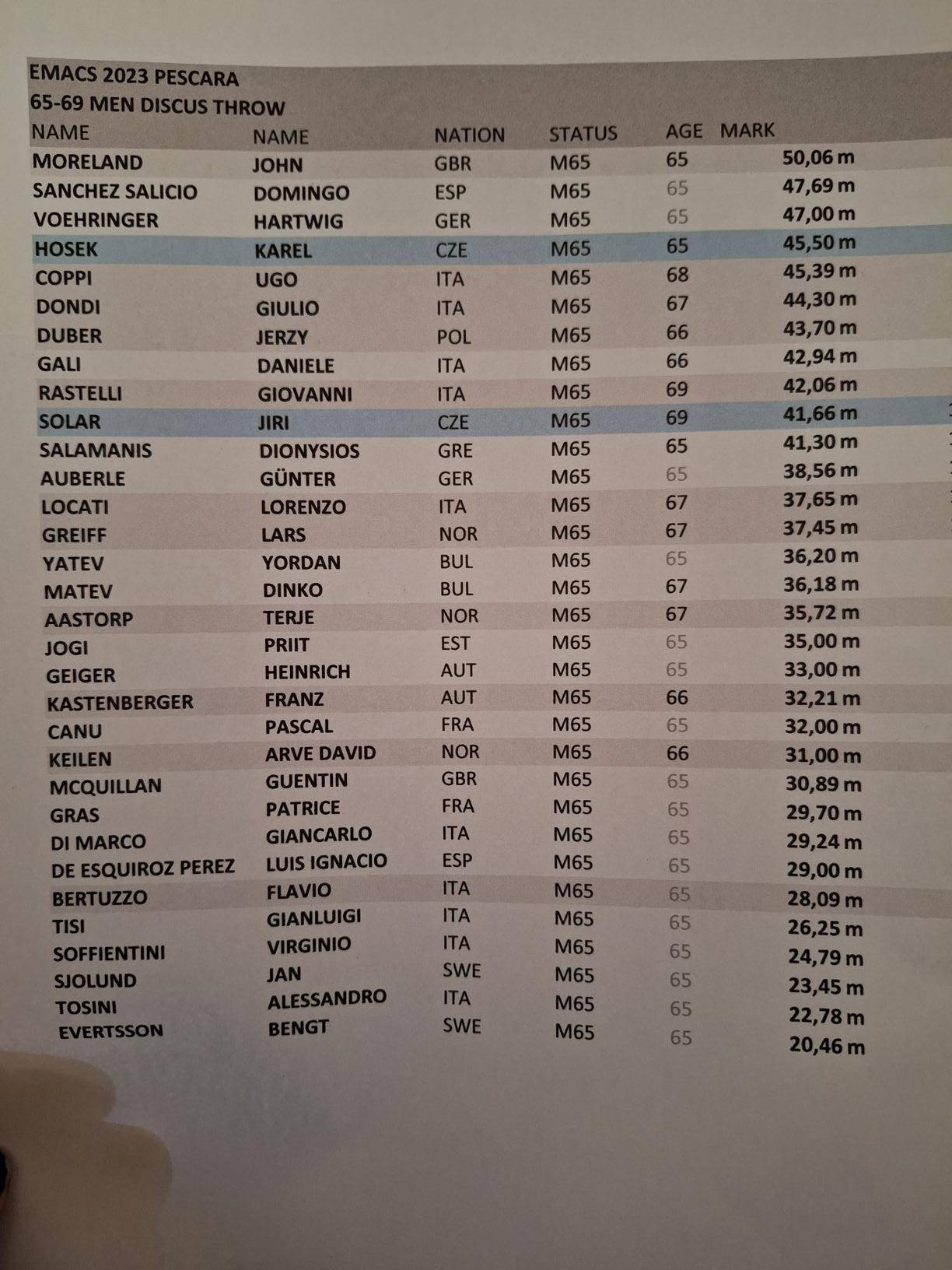 EMACS 2023 PESCARA
65-69 MEN DISCUS THROW

| NAME | NAME | NATION | STATUS | AGE | MARK |
|---|---|---|---|---|---|
| MORELAND | JOHN | GBR | M65 | 65 | 50,06 m |
| SANCHEZ SALICIO | DOMINGO | ESP | M65 | 65 | 47,69 m |
| VOEHRINGER | HARTWIG | GER | M65 | 65 | 47,00 m |
| HOSEK | KAREL | CZE | M65 | 65 | 45,50 m |
| COPPI | UGO | ITA | M65 | 68 | 45,39 m |
| DONDI | GIULIO | ITA | M65 | 67 | 44,30 m |
| DUBER | JERZY | POL | M65 | 66 | 43,70 m |
| GALI | DANIELE | ITA | M65 | 66 | 42,94 m |
| RASTELLI | GIOVANNI | ITA | M65 | 69 | 42,06 m |
| SOLAR | JIRI | CZE | M65 | 69 | 41,66 m |
| SALAMANIS | DIONYSIOS | GRE | M65 | 65 | 41,30 m |
| AUBERLE | GÜNTER | GER | M65 | 65 | 38,56 m |
| LOCATI | LORENZO | ITA | M65 | 67 | 37,65 m |
| GREIFF | LARS | NOR | M65 | 67 | 37,45 m |
| YATEV | YORDAN | BUL | M65 | 65 | 36,20 m |
| MATEV | DINKO | BUL | M65 | 67 | 36,18 m |
| AASTORP | TERJE | NOR | M65 | 67 | 35,72 m |
| JOGI | PRIIT | EST | M65 | 65 | 35,00 m |
| GEIGER | HEINRICH | AUT | M65 | 65 | 33,00 m |
| KASTENBERGER | FRANZ | AUT | M65 | 66 | 32,21 m |
| CANU | PASCAL | FRA | M65 | 65 | 32,00 m |
| KEILEN | ARVE DAVID | NOR | M65 | 66 | 31,00 m |
| MCQUILLAN | GUENTIN | GBR | M65 | 65 | 30,89 m |
| GRAS | PATRICE | FRA | M65 | 65 | 29,70 m |
| DI MARCO | GIANCARLO | ITA | M65 | 65 | 29,24 m |
| DE ESQUIROZ PEREZ | LUIS IGNACIO | ESP | M65 | 65 | 29,00 m |
| BERTUZZO | FLAVIO | ITA | M65 | 65 | 28,09 m |
| TISI | GIANLUIGI | ITA | M65 | 65 | 26,25 m |
| SOFFIENTINI | VIRGINIO | ITA | M65 | 65 | 24,79 m |
| SJOLUND | JAN | SWE | M65 | 65 | 23,45 m |
| TOSINI | ALESSANDRO | ITA | M65 | 65 | 22,78 m |
| EVERTSSON | BENGT | SWE | M65 | 65 | 20,46 m |